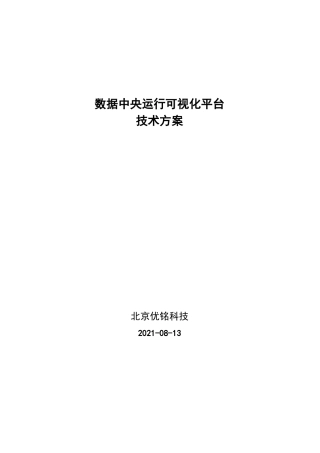 数据中央运行可视化平台
技术方案

北京优铭科技

2021-08-13